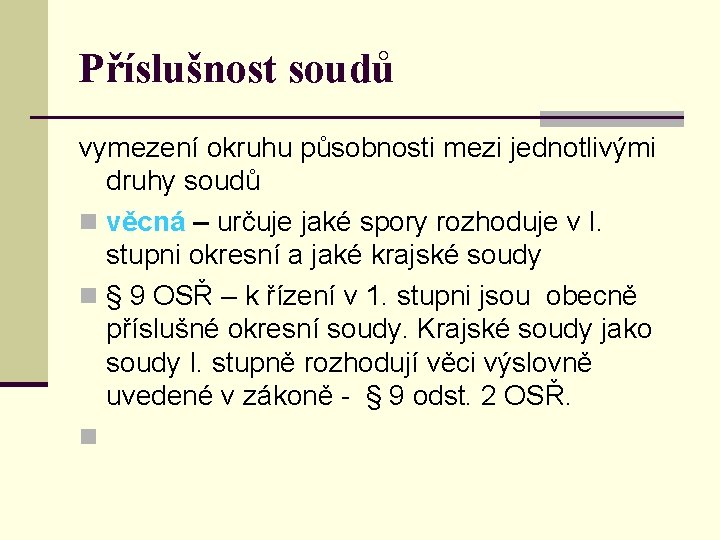 Příslušnost soudů

vymezení okruhu působnosti mezi jednotlivými druhy soudů

věcná – určuje jaké spory rozhoduje v I. stupni okresní a jaké krajské soudy

§ 9 OSŘ – k řízení v 1. stupni jsou obecně příslušné okresní soudy. Krajské soudy jako soudy I. stupně rozhodují věci výslovně uvedené v zákoně - § 9 odst. 2 OSŘ.